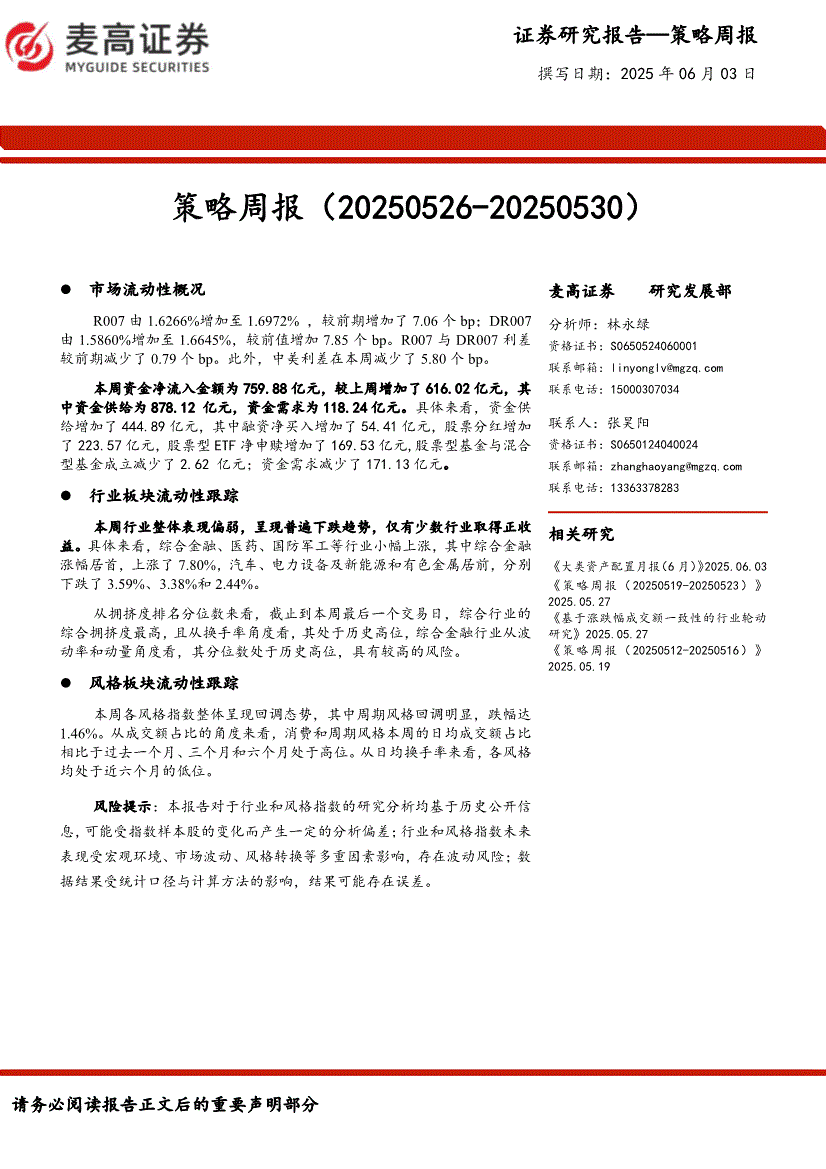 麦高证券
MYGUIDE SECURITIES

证券研究报告—策略周报

撰写日期：2025 年 06 月 03 日

策略周报（20250526-20250530）

● 市场流动性概况

R007 由 1.6266%增加至 1.6972%，较前期增加了 7.06 个 bp；DR007 由 1.5860%增加至 1.6645%，较前值增加 7.85 个 bp。R007 与 DR007 利差较前期减少了 0.79 个 bp。此外，中美利差在本周减少了 5.80 个 bp。

本周资金净流入金额为 759.88 亿元，较上周增加了 616.02 亿元，其中资金供给为 878.12 亿元，资金需求为 118.24 亿元。具体来看，资金供给增加了 444.89 亿元，其中融资净买入增加了 54.41 亿元，股票分红增加了 223.57 亿元，股票型 ETF 净申赎增加了 169.53 亿元，股票型基金与混合型基金成立减少了 2.62 亿元；资金需求减少了 171.13 亿元。

● 行业板块流动性跟踪

本周行业整体表现偏弱，呈现普遍下跌趋势，仅有少数行业取得正收益。具体来看，综合金融、医药、国防军工等行业小幅上涨，其中综合金融涨幅居首，上涨了 7.80%，汽车、电力设备及新能源和有色金属居前，分别下跌了 3.59%、3.38%和 2.44%。

从拥挤度排名分位数来看，截止到本周最后一个交易日，综合行业的综合拥挤度最高，且从换手率角度看，其处于历史高位，综合金融行业从波动率和动量角度看，其分位数处于历史高位，具有较高的风险。

● 风格板块流动性跟踪

本周各风格指数整体呈现回调态势，其中周期风格回调明显，跌幅达 1.46%。从成交额占比的角度来看，消费和周期风格本周的日均成交额占比相比于过去一个月、三个月和六个月处于高位。从日均换手率来看，各风格均处于近六个月的低位。

风险提示：本报告对于行业和风格指数的研究分析均基于历史公开信息，可能受指数样本股的变化而产生一定的分析偏差；行业和风格指数未来表现受宏观环境、市场波动、风格转换等多重因素影响，存在波动风险；数据结果受统计口径与计算方法的影响，结果可能存在误差。

麦高证券　研究发展部

分析师：林永绿
资格证书：S0650524060001
联系邮箱：linyonglv@mgzq.com
联系电话：15000307034

联系人：张昊阳
资格证书：S0650124040024
联系邮箱：zhanghaoyang@mgzq.com
联系电话：13363378283

相关研究

《大类资产配置月报（6月）》2025.06.03
《策略周报（20250519-20250523）》2025.05.27
《基于涨跌幅成交额一致性的行业轮动研究》2025.05.27
《策略周报（20250512-20250516）》2025.05.19

请务必阅读报告正文后的重要声明部分